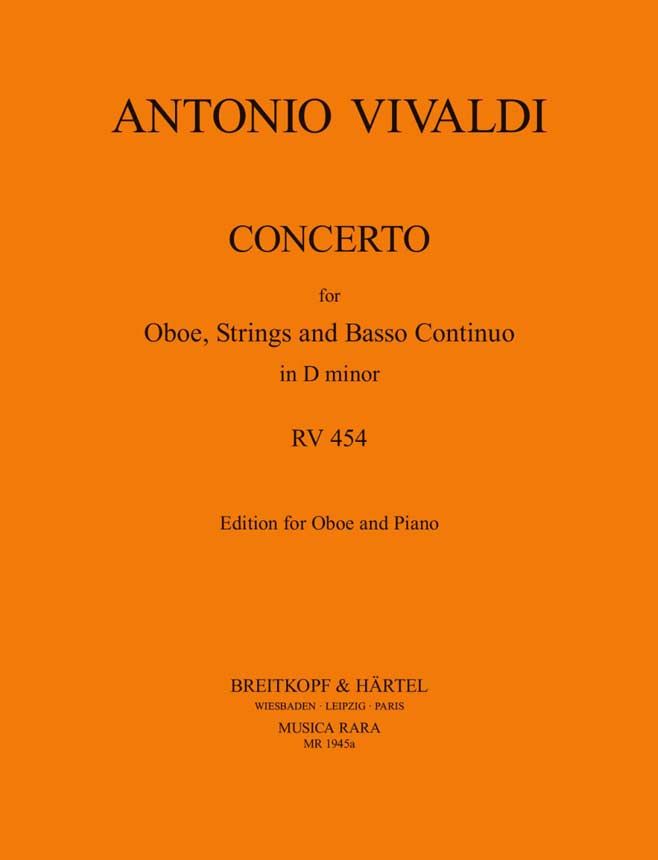 ANTONIO VIVALDI

CONCERTO

for

Oboe, Strings and Basso Continuo

in D minor

RV 454

Edition for Oboe and Piano

BREITKOPF & HÄRTEL

WIESBADEN · LEIPZIG · PARIS

MUSICA RARA

MR 1945a